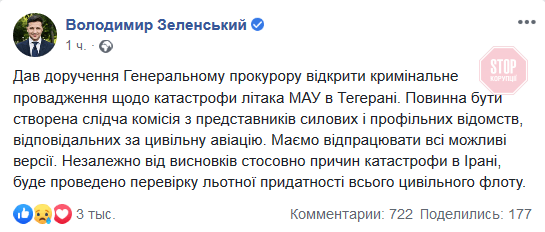 Володимир Зеленський
1 ч. ·

STOP корупції

Дав доручення Генеральному прокурору відкрити кримінальне провадження щодо катастрофи літака МАУ в Тегерані. Повинна бути створена слідча комісія з представників силових і профільних відомств, відповідальних за цивільну авіацію. Маємо відпрацювати всі можливі версії. Незалежно від висновків стосовно причин катастрофи в Ірані, буде проведено перевірку льотної придатності всього цивільного флоту.

3 тыс.
Комментарии: 722 Поделились: 177